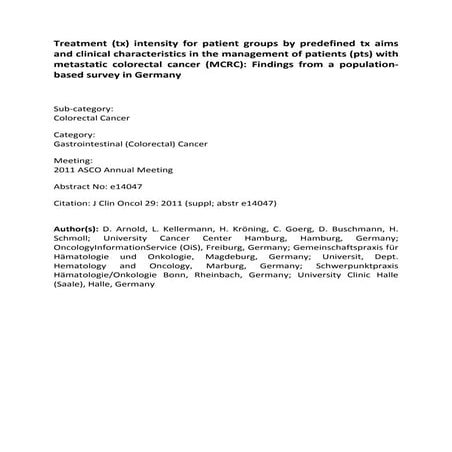 Treatment (tx) intensity for patient groups by predefined tx aims and clinical characteristics in the management of patients (pts) with metastatic colorectal cancer (MCRC): Findings from a population-based survey in Germany

Sub-category:
Colorectal Cancer

Category:
Gastrointestinal (Colorectal) Cancer

Meeting:
2011 ASCO Annual Meeting

Abstract No: e14047

Citation: J Clin Oncol 29: 2011 (suppl; abstr e14047)

Author(s): D. Arnold, L. Kellermann, H. Kröning, C. Goerg, D. Buschmann, H. Schmoll; University Cancer Center Hamburg, Hamburg, Germany; OncologyInformationService (OiS), Freiburg, Germany; Gemeinschaftspraxis für Hämatologie und Onkologie, Magdeburg, Germany; Universit, Dept. Hematology and Oncology, Marburg, Germany; Schwerpunktpraxis Hämatologie/Onkologie Bonn, Rheinbach, Germany; University Clinic Halle (Saale), Halle, Germany